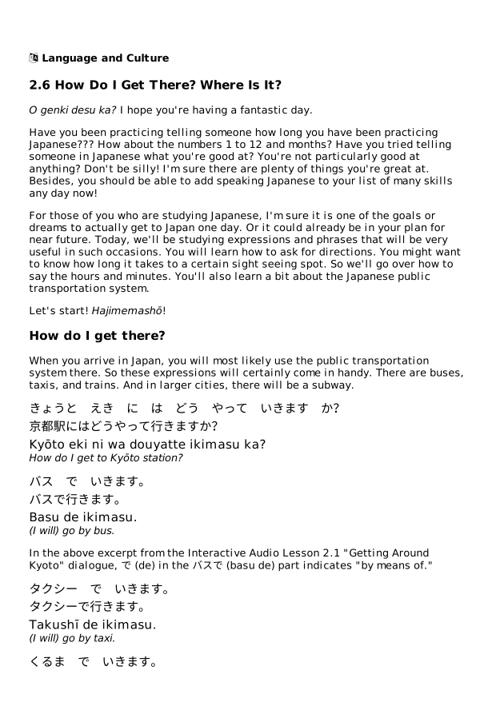 Language and Culture

2.6 How Do I Get There? Where Is It?

O genki desu ka? I hope you're having a fantastic day.

Have you been practicing telling someone how long you have been practicing Japanese??? How about the numbers 1 to 12 and months? Have you tried telling someone in Japanese what you're good at? You're not particularly good at anything? Don't be silly! I'm sure there are plenty of things you're great at. Besides, you should be able to add speaking Japanese to your list of many skills any day now!

For those of you who are studying Japanese, I'm sure it is one of the goals or dreams to actually get to Japan one day. Or it could already be in your plan for near future. Today, we'll be studying expressions and phrases that will be very useful in such occasions. You will learn how to ask for directions. You might want to know how long it takes to a certain sight seeing spot. So we'll go over how to say the hours and minutes. You'll also learn a bit about the Japanese public transportation system.

Let's start! Hajimemashō!

How do I get there?

When you arrive in Japan, you will most likely use the public transportation system there. So these expressions will certainly come in handy. There are buses, taxis, and trains. And in larger cities, there will be a subway.

きょうと　えき　に　は　どう　やって　いきます　か?
京都駅にはどうやって行きますか?
Kyōto eki ni wa douyatte ikimasu ka?
How do I get to Kyōto station?

バス　で　いきます。
バスで行きます。
Basu de ikimasu.
(I will) go by bus.

In the above excerpt from the Interactive Audio Lesson 2.1 "Getting Around Kyoto" dialogue, で (de) in the バスで (basu de) part indicates "by means of."

タクシー　で　いきます。
タクシーで行きます。
Takushī de ikimasu.
(I will) go by taxi.

くるま　で　いきます。